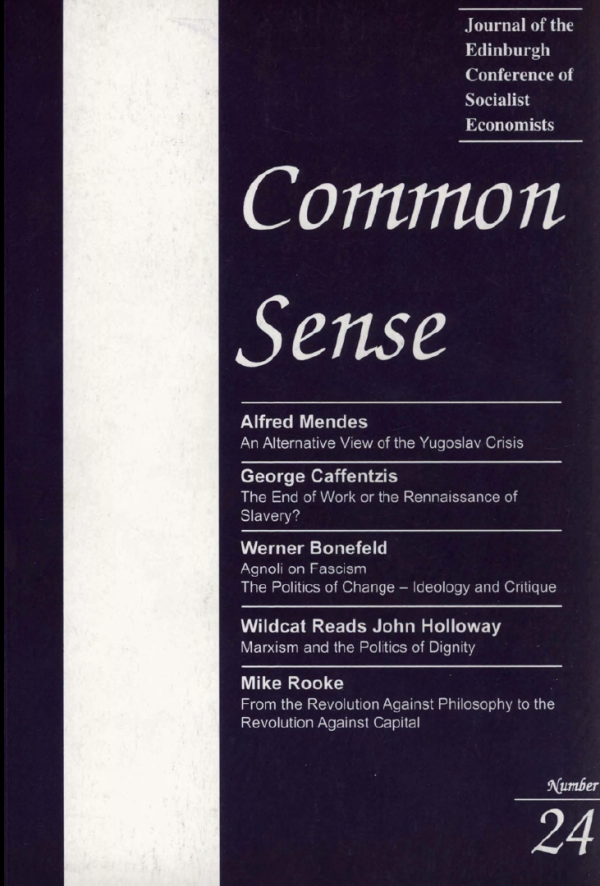 Journal of the Edinburgh Conference of Socialist Economists

Common Sense

Alfred Mendes
An Alternative View of the Yugoslav Crisis

George Caffentzis
The End of Work or the Rennaissance of Slavery?

Werner Bonefeld
Agnoli on Fascism
The Politics of Change – Ideology and Critique

Wildcat Reads John Holloway
Marxism and the Politics of Dignity

Mike Rooke
From the Revolution Against Philosophy to the Revolution Against Capital

Number
24